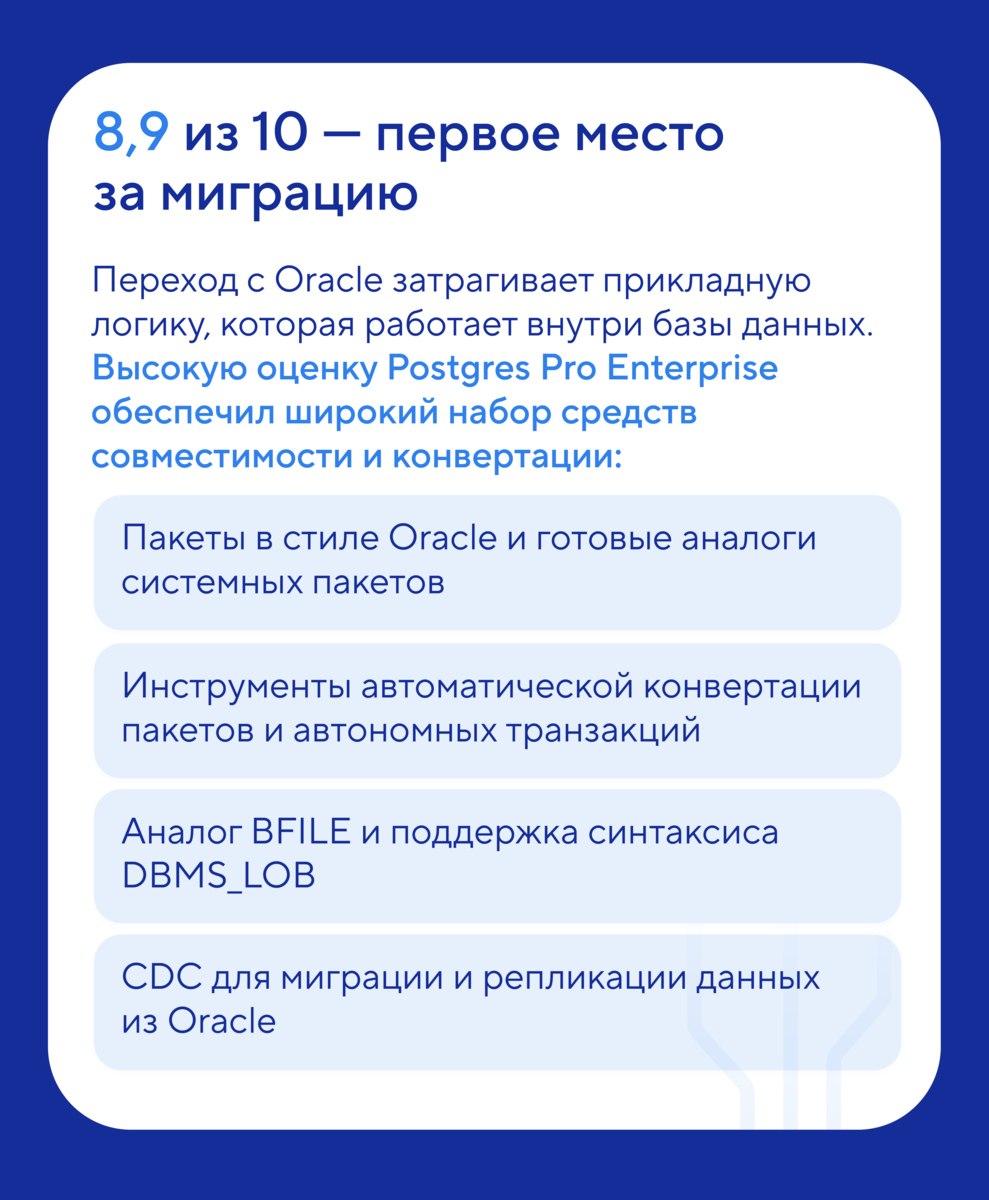 8,9 из 10 — первое место за миграцию

Переход с Oracle затрагивает прикладную логику, которая работает внутри базы данных. Высокую оценку Postgres Pro Enterprise обеспечил широкий набор средств совместимости и конвертации:

Пакеты в стиле Oracle и готовые аналоги системных пакетов

Инструменты автоматической конвертации пакетов и автономных транзакций

Аналог BFILE и поддержка синтаксиса DBMS_LOB

CDC для миграции и репликации данных из Oracle